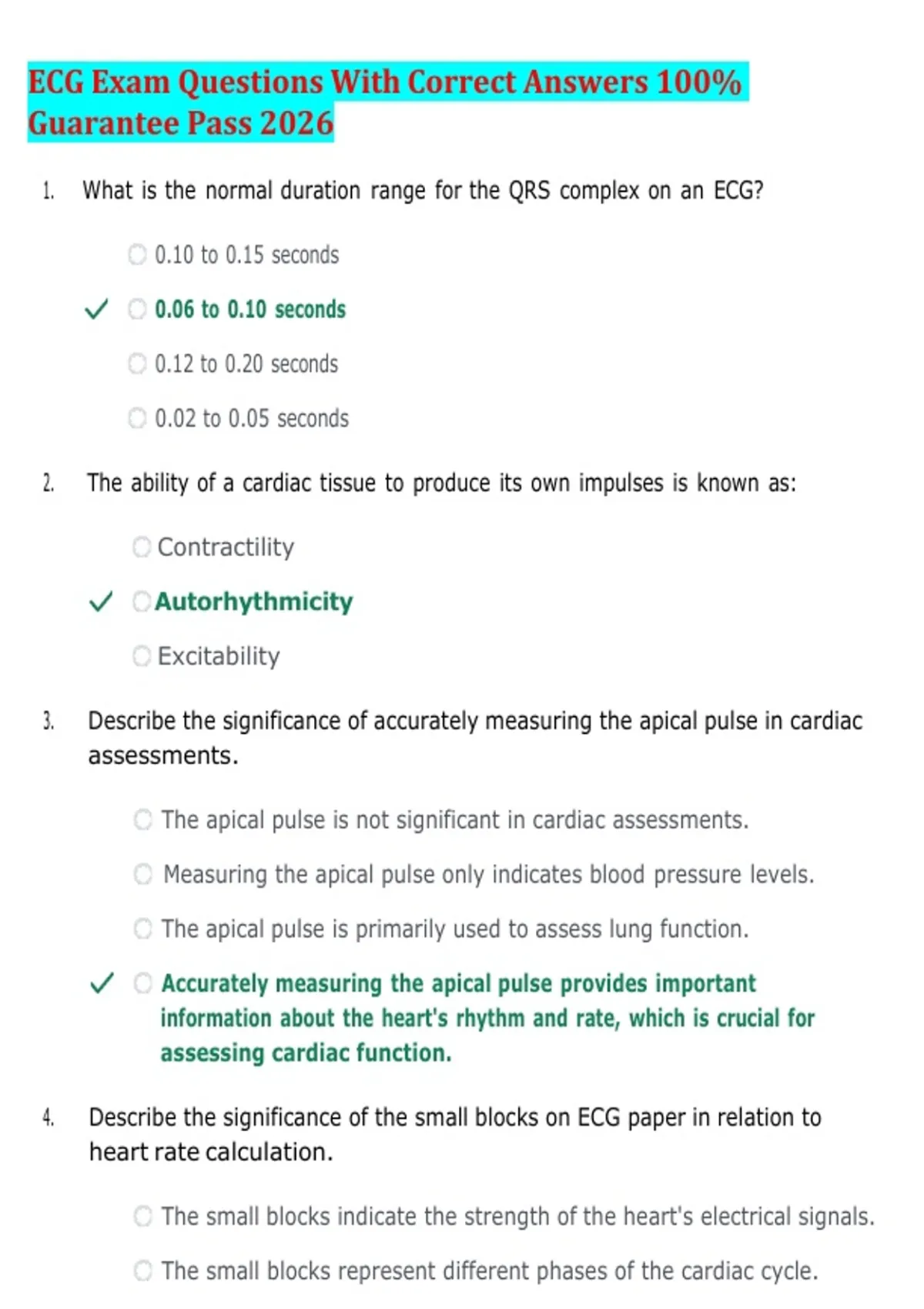 ECG Exam Questions With Correct Answers 100% Guarantee Pass 2026

1. What is the normal duration range for the QRS complex on an ECG?

0.10 to 0.15 seconds

✓ 0.06 to 0.10 seconds

0.12 to 0.20 seconds

0.02 to 0.05 seconds

2. The ability of a cardiac tissue to produce its own impulses is known as:

Contractility

✓ Autorhythmicity

Excitability

3. Describe the significance of accurately measuring the apical pulse in cardiac assessments.

The apical pulse is not significant in cardiac assessments.

Measuring the apical pulse only indicates blood pressure levels.

The apical pulse is primarily used to assess lung function.

✓ Accurately measuring the apical pulse provides important information about the heart's rhythm and rate, which is crucial for assessing cardiac function.

4. Describe the significance of the small blocks on ECG paper in relation to heart rate calculation.

The small blocks indicate the strength of the heart's electrical signals.

The small blocks represent different phases of the cardiac cycle.